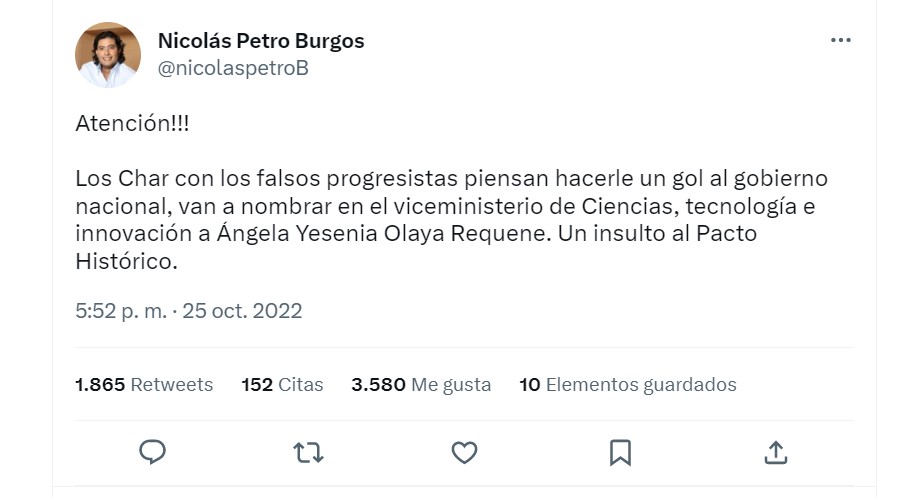 Nicolás Petro Burgos
@nicolaspetroB

Atención!!!

Los Char con los falsos progresistas piensan hacerle un gol al gobierno nacional, van a nombrar en el viceministerio de Ciencias, tecnología e innovación a Ángela Yesenia Olaya Requene. Un insulto al Pacto Histórico.

5:52 p. m. · 25 oct. 2022

1.865 Retweets 152 Citas 3.580 Me gusta 10 Elementos guardados